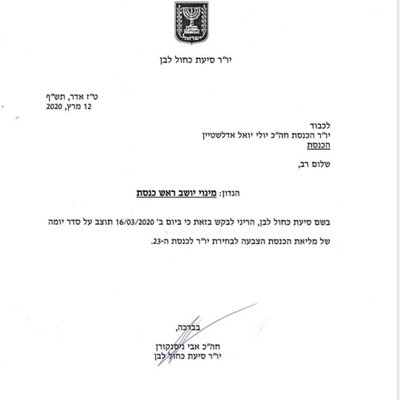 ישראל

יו"ר סיעת כחול לבן

ט"ז אדר, תש"ף
12 מרץ, 2020

לכבוד
יו"ר הכנסת חה"כ יולי יואל אדלשטיין
הכנסת

שלום רב,

הנדון: מינוי יושב ראש כנסת

בשם סיעת כחול לבן, הריני לבקש בזאת כי ביום ב' 16/03/2020 תוצב על סדר יומה של מליאת הכנסת הצבעה לבחירת יו"ר לכנסת ה-23.

בברכה,

חה"כ אבי ניסנקורן
יו"ר סיעת כחול לבן